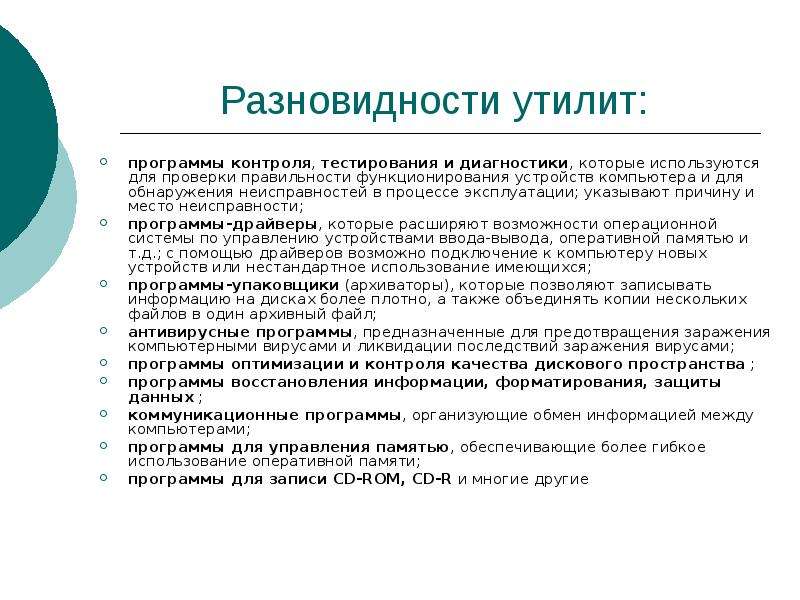 Разновидности утилит:

программы контроля, тестирования и диагностики, которые используются для проверки правильности функционирования устройств компьютера и для обнаружения неисправностей в процессе эксплуатации; указывают причину и место неисправности;

программы-драйверы, которые расширяют возможности операционной системы по управлению устройствами ввода-вывода, оперативной памятью и т.д.; с помощью драйверов возможно подключение к компьютеру новых устройств или нестандартное использование имеющихся;

программы-упаковщики (архиваторы), которые позволяют записывать информацию на дисках более плотно, а также объединять копии нескольких файлов в один архивный файл;

антивирусные программы, предназначенные для предотвращения заражения компьютерными вирусами и ликвидации последствий заражения вирусами;

программы оптимизации и контроля качества дискового пространства ;

программы восстановления информации, форматирования, защиты данных ;

коммуникационные программы, организующие обмен информацией между компьютерами;

программы для управления памятью, обеспечивающие более гибкое использование оперативной памяти;

программы для записи CD-ROM, CD-R и многие другие